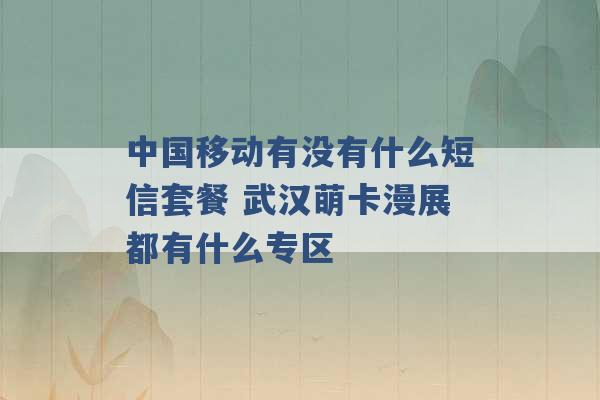 中国移动有没有什么短信套餐 武汉萌卡漫展都有什么专区